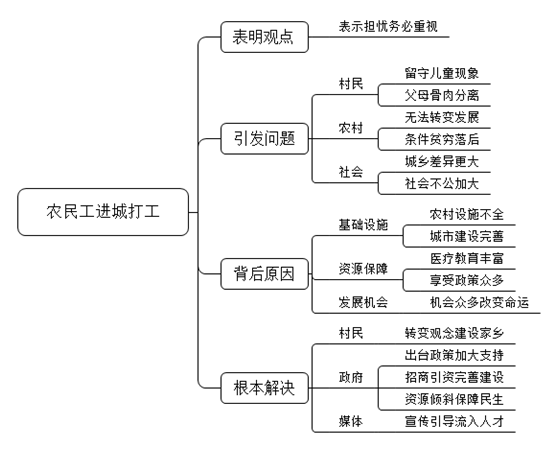 农民工进城打工

表明观点
表示担忧务必重视

引发问题
村民
留守儿童现象
父母骨肉分离
农村
无法转变发展
条件贫穷落后
社会
城乡差异更大
社会不公加大

背后原因
基础设施
农村设施不全
城市建设完善
资源保障
医疗教育丰富
享受政策众多
发展机会
机会众多改变命运

根本解决
村民
转变观念建设家乡
政府
出台政策加大支持
招商引资完善建设
资源倾斜保障民生
媒体
宣传引导流入人才